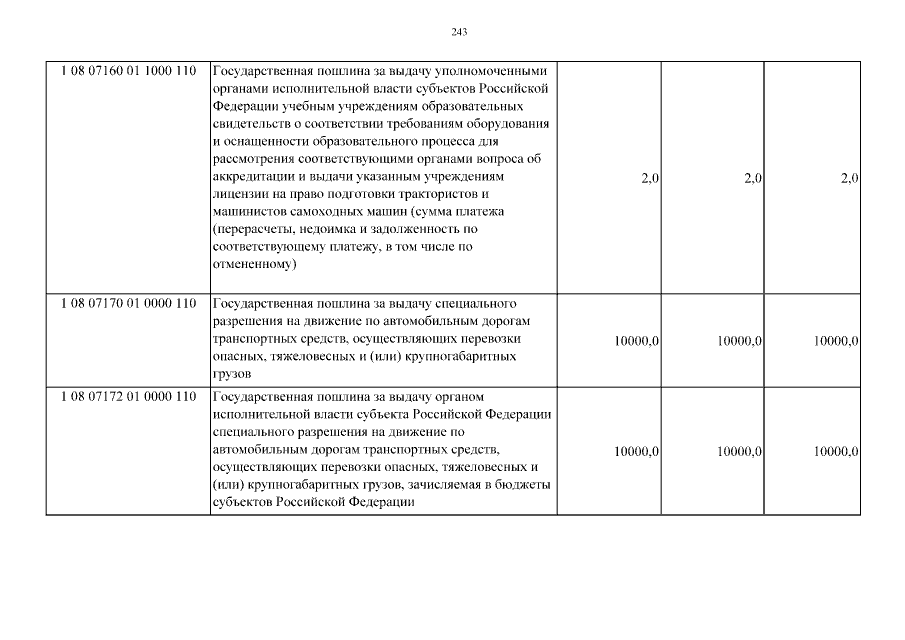 243

| | | | | |
|---|---|---|---|---|
| 1 08 07160 01 1000 110 | Государственная пошлина за выдачу уполномоченными органами исполнительной власти субъектов Российской Федерации учебным учреждениям образовательных свидетельств о соответствии требованиям оборудования и оснащенности образовательного процесса для рассмотрения соответствующими органами вопроса об аккредитации и выдачи указанным учреждениям лицензии на право подготовки трактористов и машинистов самоходных машин (сумма платежа (перерасчеты, недоимка и задолженность по соответствующему платежу, в том числе по отмененному) | 2,0 | 2,0 | 2,0 |
| 1 08 07170 01 0000 110 | Государственная пошлина за выдачу специального разрешения на движение по автомобильным дорогам транспортных средств, осуществляющих перевозки опасных, тяжеловесных и (или) крупногабаритных грузов | 10000,0 | 10000,0 | 10000,0 |
| 1 08 07172 01 0000 110 | Государственная пошлина за выдачу органом исполнительной власти субъекта Российской Федерации специального разрешения на движение по автомобильным дорогам транспортных средств, осуществляющих перевозки опасных, тяжеловесных и (или) крупногабаритных грузов, зачисляемая в бюджеты субъектов Российской Федерации | 10000,0 | 10000,0 | 10000,0 |